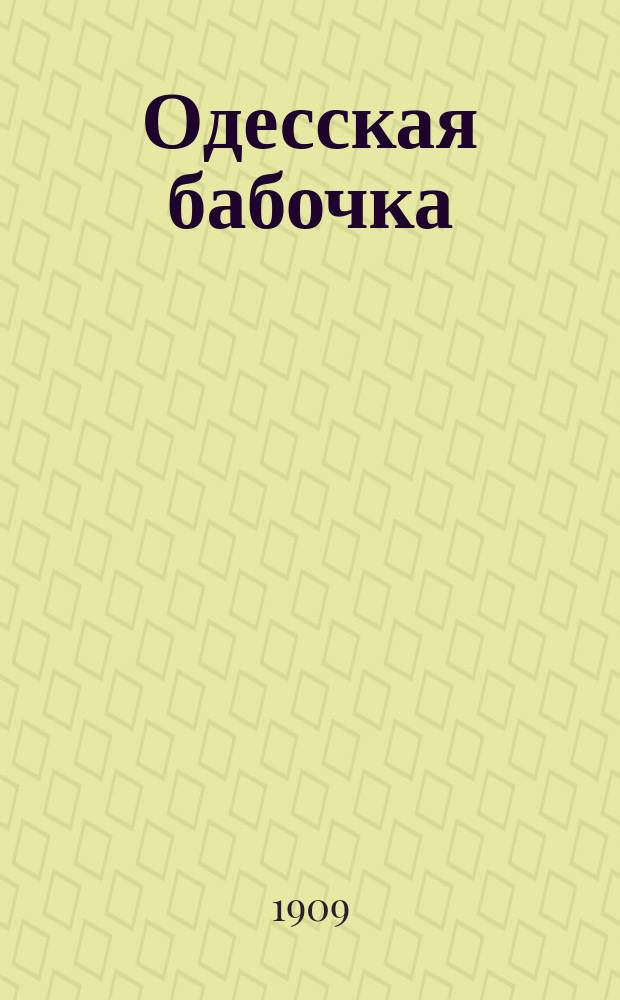 Одесская бабочка

1909